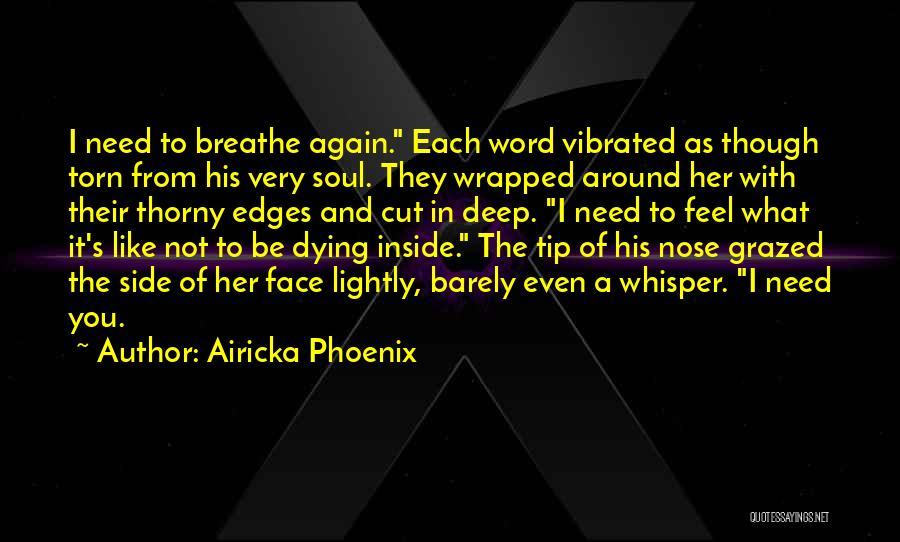 I need to breathe again." Each word vibrated as though torn from his very soul. They wrapped around her with their thorny edges and cut in deep. "I need to feel what it's like not to be dying inside." The tip of his nose grazed the side of her face lightly, barely even a whisper. "I need you.

~ Author: Airicka Phoenix

QUOTESSAYINGS.NET